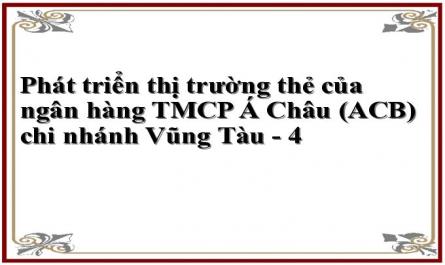 Phát triển thị trường thẻ của ngân hàng TMCP Á Châu (ACB) chi nhánh Vũng Tàu - 4